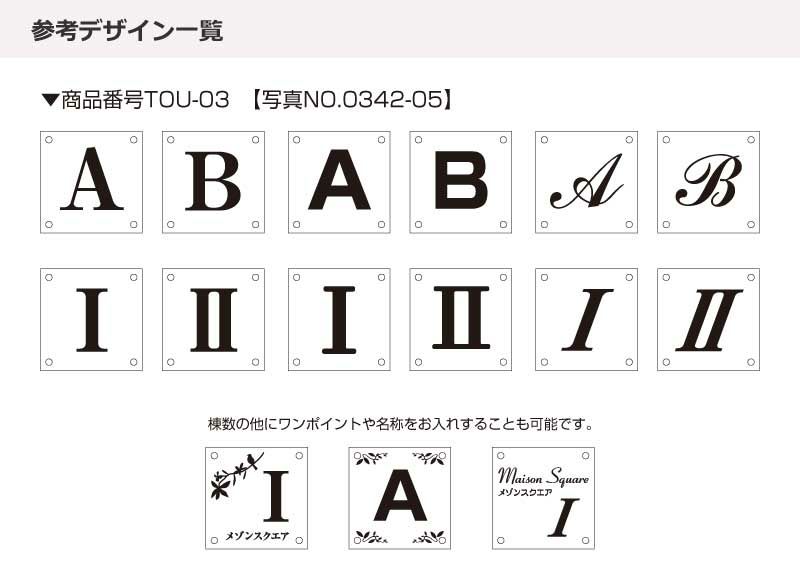 参考デザイン一覧

▼商品番号TOU-03　【写真NO.0342-05】

A B A B A B

I II I II I II

棟数の他にワンポイントや名称をお入れすることも可能です。

I
メゾンスクエア

A

Maison Square
メゾンスクエア
I